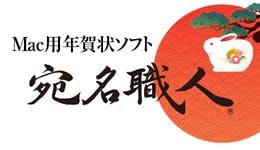 Mac用年賀状ソフト

宛名職人®